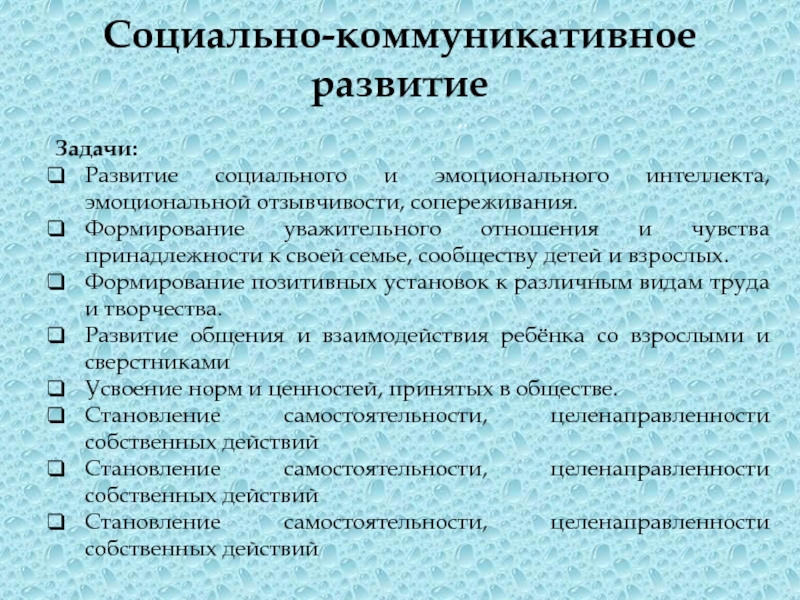 Социально-коммуникативное развитие

Задачи:

❑ Развитие социального и эмоционального интеллекта, эмоциональной отзывчивости, сопереживания.
❑ Формирование уважительного отношения и чувства принадлежности к своей семье, сообществу детей и взрослых.
❑ Формирование позитивных установок к различным видам труда и творчества.
❑ Развитие общения и взаимодействия ребёнка со взрослыми и сверстниками
❑ Усвоение норм и ценностей, принятых в обществе.
❑ Становление самостоятельности, целенаправленности собственных действий
❑ Становление самостоятельности, целенаправленности собственных действий
❑ Становление самостоятельности, целенаправленности собственных действий